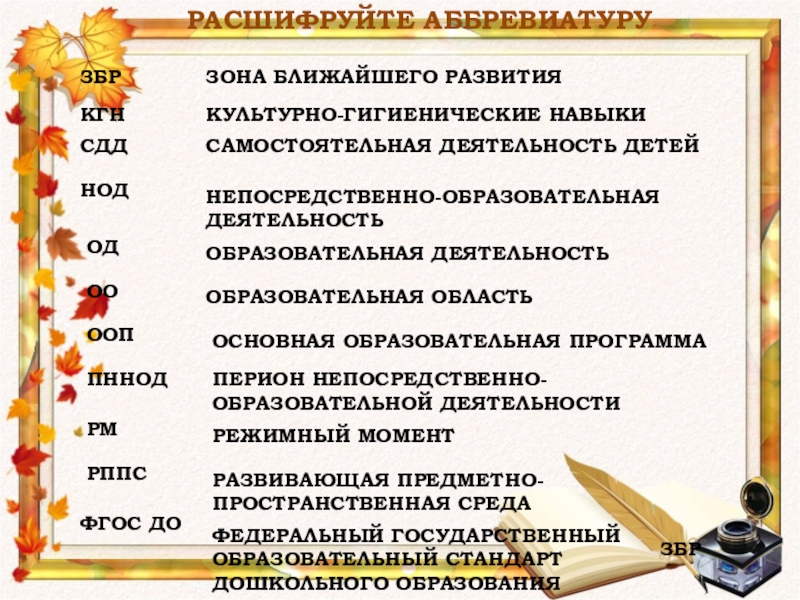 РАСШИФРУЙТЕ АББРЕВИАТУРУ

ЗБР ЗОНА БЛИЖАЙШЕГО РАЗВИТИЯ

КГН КУЛЬТУРНО-ГИГИЕНИЧЕСКИЕ НАВЫКИ

СДД САМОСТОЯТЕЛЬНАЯ ДЕЯТЕЛЬНОСТЬ ДЕТЕЙ

НОД НЕПОСРЕДСТВЕННО-ОБРАЗОВАТЕЛЬНАЯ ДЕЯТЕЛЬНОСТЬ

ОД ОБРАЗОВАТЕЛЬНАЯ ДЕЯТЕЛЬНОСТЬ

ОО ОБРАЗОВАТЕЛЬНАЯ ОБЛАСТЬ

ООП ОСНОВНАЯ ОБРАЗОВАТЕЛЬНАЯ ПРОГРАММА

ПННОД ПЕРИОН НЕПОСРЕДСТВЕННО-ОБРАЗОВАТЕЛЬНОЙ ДЕЯТЕЛЬНОСТИ

РМ РЕЖИМНЫЙ МОМЕНТ

РППС РАЗВИВАЮЩАЯ ПРЕДМЕТНО-ПРОСТРАНСТВЕННАЯ СРЕДА

ФГОС ДО ФЕДЕРАЛЬНЫЙ ГОСУДАРСТВЕННЫЙ ОБРАЗОВАТЕЛЬНЫЙ СТАНДАРТ ДОШКОЛЬНОГО ОБРАЗОВАНИЯ

ЗБР